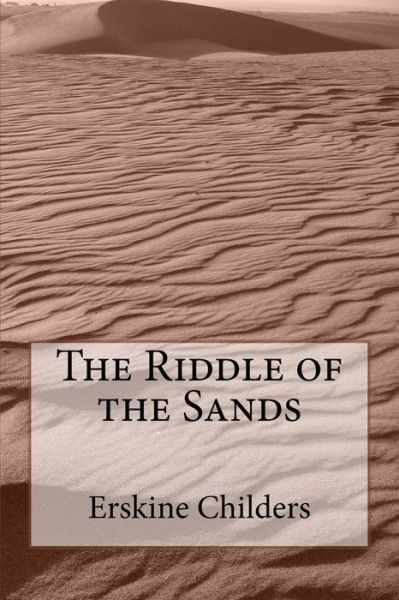 The Riddle of the Sands

Erskine Childers